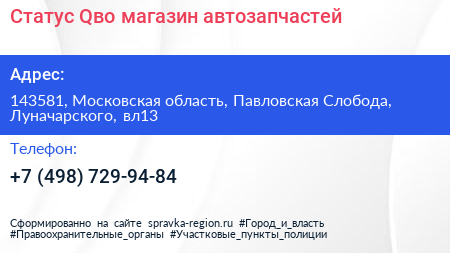 Статус Qво магазин автозапчастей

Адрес:

143581, Московская область, Павловская Слобода, Луначарского, вл13

Телефон:

+7 (498) 729-94-84

Сформированно на сайте spravka-region.ru #Город_и_власть #Правоохранительные_органы #Участковые_пункты_полиции